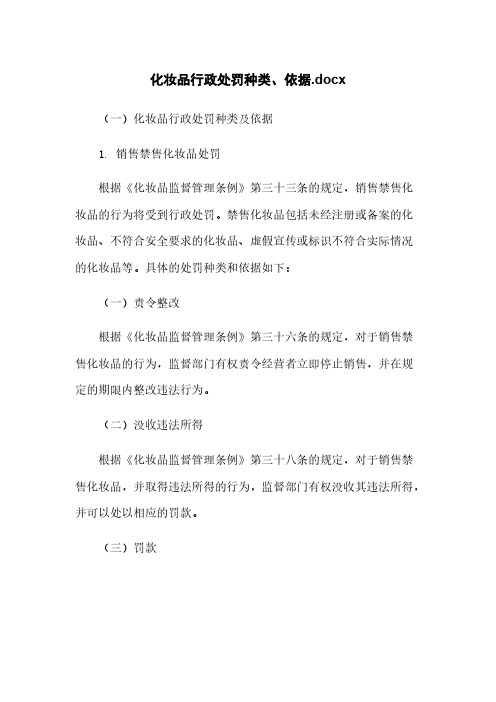 化妆品行政处罚种类、依据.docx

（一）化妆品行政处罚种类及依据

1. 销售禁售化妆品处罚

根据《化妆品监督管理条例》第三十三条的规定，销售禁售化妆品的行为将受到行政处罚。禁售化妆品包括未经注册或备案的化妆品、不符合安全要求的化妆品、虚假宣传或标识不符合实际情况的化妆品等。具体的处罚种类和依据如下：

（一）责令整改

根据《化妆品监督管理条例》第三十六条的规定，对于销售禁售化妆品的行为，监督部门有权责令经营者立即停止销售，并在规定的期限内整改违法行为。

（二）没收违法所得

根据《化妆品监督管理条例》第三十八条的规定，对于销售禁售化妆品，并取得违法所得的行为，监督部门有权没收其违法所得，并可以处以相应的罚款。

（三）罚款